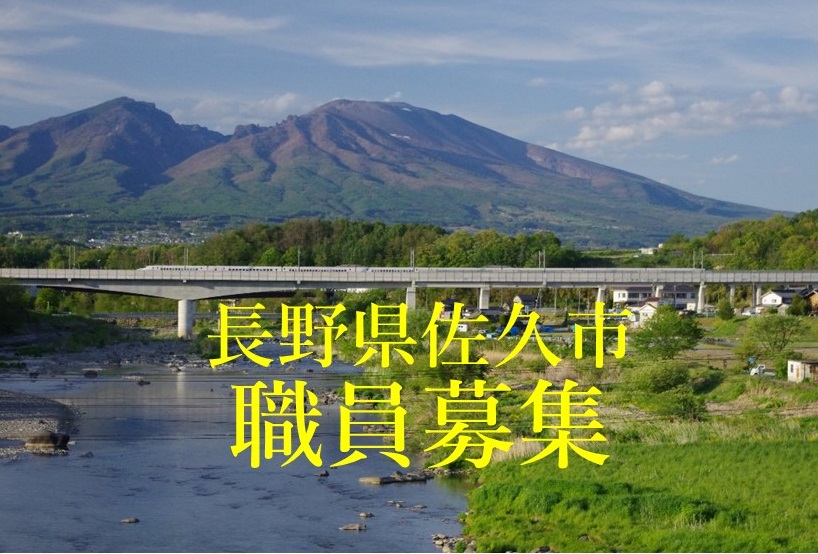 長野県佐久市
職員募集